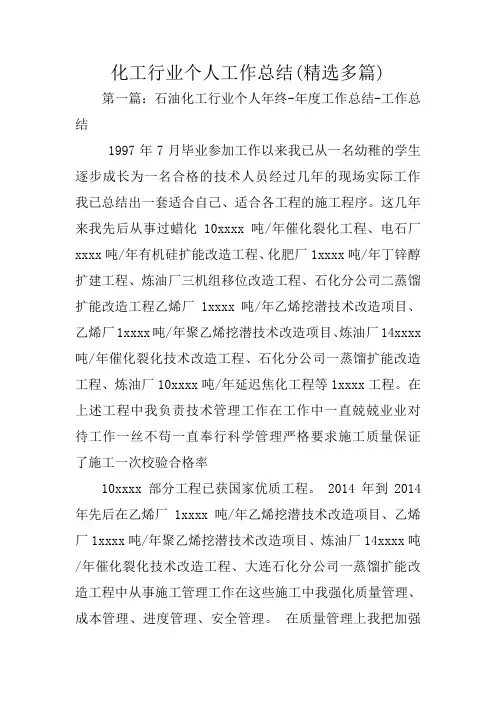 化工行业个人工作总结(精选多篇)

第一篇：石油化工行业个人年终-年度工作总结-工作总结

1997 年 7 月毕业参加工作以来我已从一名幼稚的学生逐步成长为一名合格的技术人员经过几年的现场实际工作我已总结出一套适合自己、适合各工程的施工程序。这几年来我先后从事过蜡化 10xxxx 吨/年催化裂化工程、电石厂 xxxx 吨/年有机硅扩能改造工程、化肥厂 1xxxx 吨/年丁锌醇扩建工程、炼油厂三机组移位改造工程、石化分公司二蒸馏扩能改造工程乙烯厂 1xxxx 吨/年乙烯挖潜技术改造项目、乙烯厂 1xxxx 吨/年聚乙烯挖潜技术改造项目、炼油厂 14xxxx 吨/年催化裂化技术改造工程、石化分公司一蒸馏扩能改造工程、炼油厂 10xxxx 吨/年延迟焦化工程等 1xxxx 工程。在上述工程中我负责技术管理工作在工作中一直兢兢业业对待工作一丝不苟一直奉行科学管理严格要求施工质量保证了施工一次校验合格率

10xxxx 部分工程已获国家优质工程。 2014 年到 2014 年先后在乙烯厂 1xxxx 吨/年乙烯挖潜技术改造项目、乙烯厂 1xxxx 吨/年聚乙烯挖潜技术改造项目、炼油厂 14xxxx 吨/年催化裂化技术改造工程、大连石化分公司一蒸馏扩能改造工程中从事施工管理工作在这些施工中我强化质量管理、成本管理、进度管理、安全管理。 在质量管理上我把加强